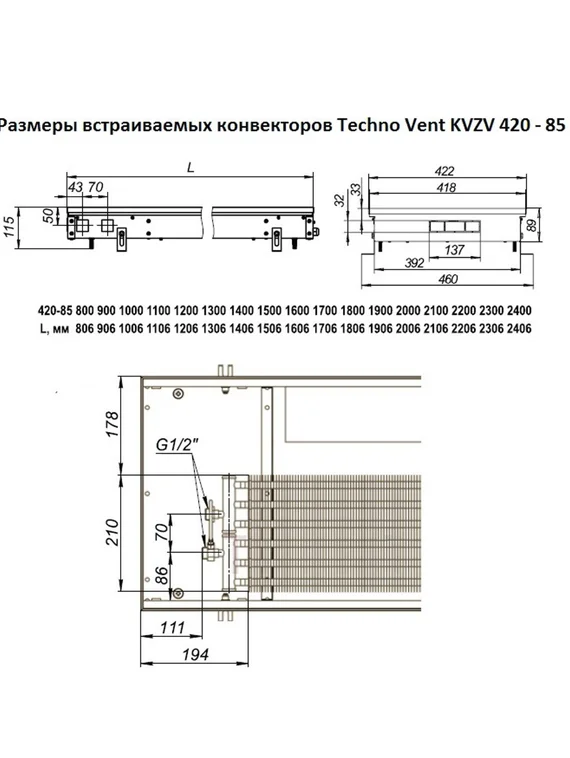 Размеры встраиваемых конвекторов Techno Vent KVZV 420 - 85

L
43 70
50
115

422
418
33
32
89
137
392
460

| 420-85 | 800 | 900 | 1000 | 1100 | 1200 | 1300 | 1400 | 1500 | 1600 | 1700 | 1800 | 1900 | 2000 | 2100 | 2200 | 2300 | 2400 |
|---|---|---|---|---|---|---|---|---|---|---|---|---|---|---|---|---|---|
| L, мм | 806 | 906 | 1006 | 1106 | 1206 | 1306 | 1406 | 1506 | 1606 | 1706 | 1806 | 1906 | 2006 | 2106 | 2206 | 2306 | 2406 |

178
G1/2"
210
70
86
111
194